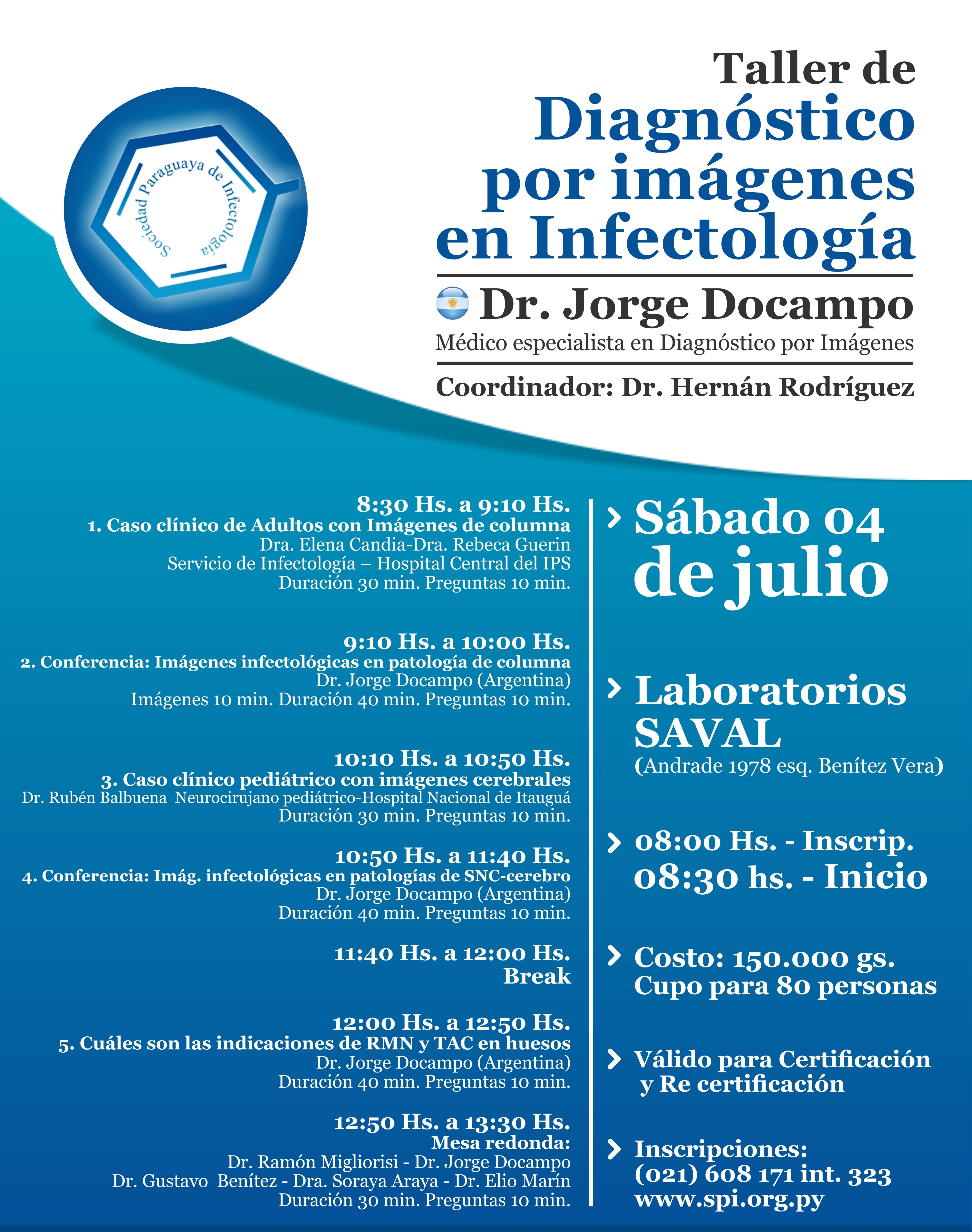 Sociedad Paraguaya de Infectología

Taller de
Diagnóstico por imágenes en Infectología

Dr. Jorge Docampo
Médico especialista en Diagnóstico por Imágenes

Coordinador: Dr. Hernán Rodríguez

8:30 Hs. a 9:10 Hs.
1. Caso clínico de Adultos con Imágenes de columna
Dra. Elena Candia-Dra. Rebeca Guerin
Servicio de Infectología – Hospital Central del IPS
Duración 30 min. Preguntas 10 min.

9:10 Hs. a 10:00 Hs.
2. Conferencia: Imágenes infectológicas en patología de columna
Dr. Jorge Docampo (Argentina)
Imágenes 10 min. Duración 40 min. Preguntas 10 min.

10:10 Hs. a 10:50 Hs.
3. Caso clínico pediátrico con imágenes cerebrales
Dr. Rubén Balbuena Neurocirujano pediátrico-Hospital Nacional de Itauguá
Duración 30 min. Preguntas 10 min.

10:50 Hs. a 11:40 Hs.
4. Conferencia: Imág. infectológicas en patologías de SNC-cerebro
Dr. Jorge Docampo (Argentina)
Duración 40 min. Preguntas 10 min.

11:40 Hs. a 12:00 Hs.
Break

12:00 Hs. a 12:50 Hs.
5. Cuáles son las indicaciones de RMN y TAC en huesos
Dr. Jorge Docampo (Argentina)
Duración 40 min. Preguntas 10 min.

12:50 Hs. a 13:30 Hs.
Mesa redonda:
Dr. Ramón Migliorisi - Dr. Jorge Docampo
Dr. Gustavo Benítez - Dra. Soraya Araya - Dr. Elio Marín
Duración 30 min. Preguntas 10 min.

Sábado 04 de julio

Laboratorios SAVAL
(Andrade 1978 esq. Benítez Vera)

08:00 Hs. - Inscrip.
08:30 hs. - Inicio

Costo: 150.000 gs.
Cupo para 80 personas

Válido para Certificación y Re certificación

Inscripciones:
(021) 608 171 int. 323
www.spi.org.py